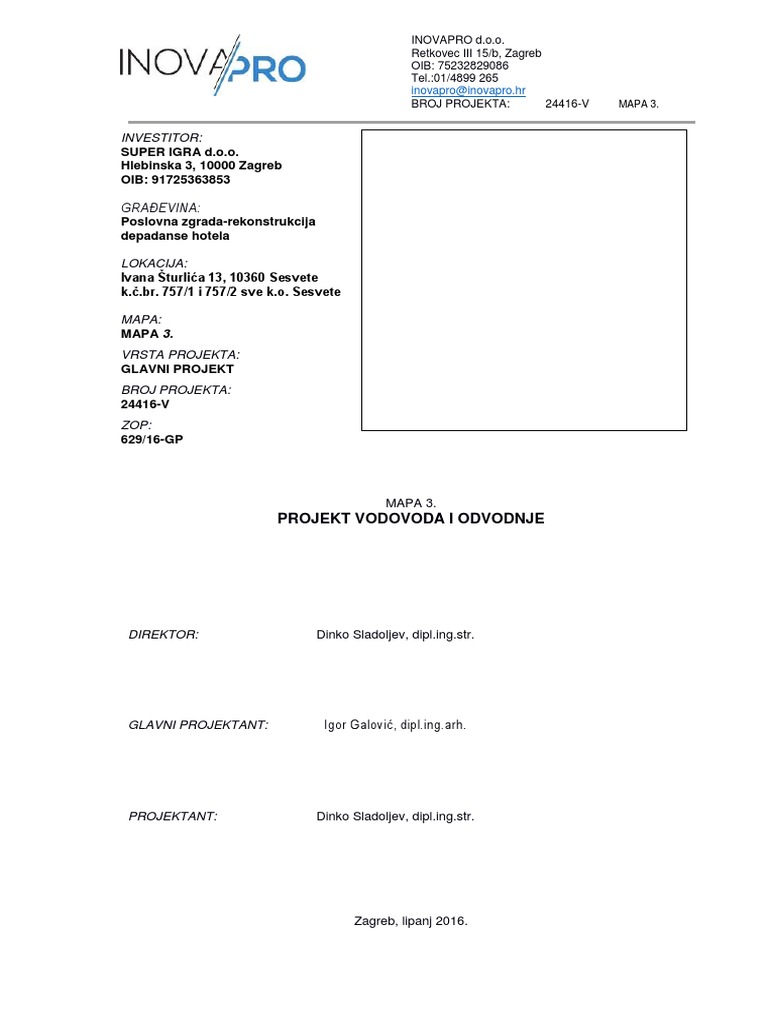 INOVAPRO

INOVAPRO d.o.o.
Retkovec III 15/b, Zagreb
OIB: 75232829086
Tel.:01/4899 265
inovapro@inovapro.hr
BROJ PROJEKTA: 24416-V MAPA 3.

INVESTITOR:
SUPER IGRA d.o.o.
Hlebinska 3, 10000 Zagreb
OIB: 91725363853

GRAĐEVINA:
Poslovna zgrada-rekonstrukcija depadanse hotela

LOKACIJA:
Ivana Šturlića 13, 10360 Sesvete
k.č.br. 757/1 i 757/2 sve k.o. Sesvete

MAPA:
MAPA 3.

VRSTA PROJEKTA:
GLAVNI PROJEKT

BROJ PROJEKTA:
24416-V

ZOP:
629/16-GP

MAPA 3.
PROJEKT VODOVODA I ODVODNJE

DIREKTOR: Dinko Sladoljev, dipl.ing.str.

GLAVNI PROJEKTANT: Igor Galović, dipl.ing.arh.

PROJEKTANT: Dinko Sladoljev, dipl.ing.str.

Zagreb, lipanj 2016.